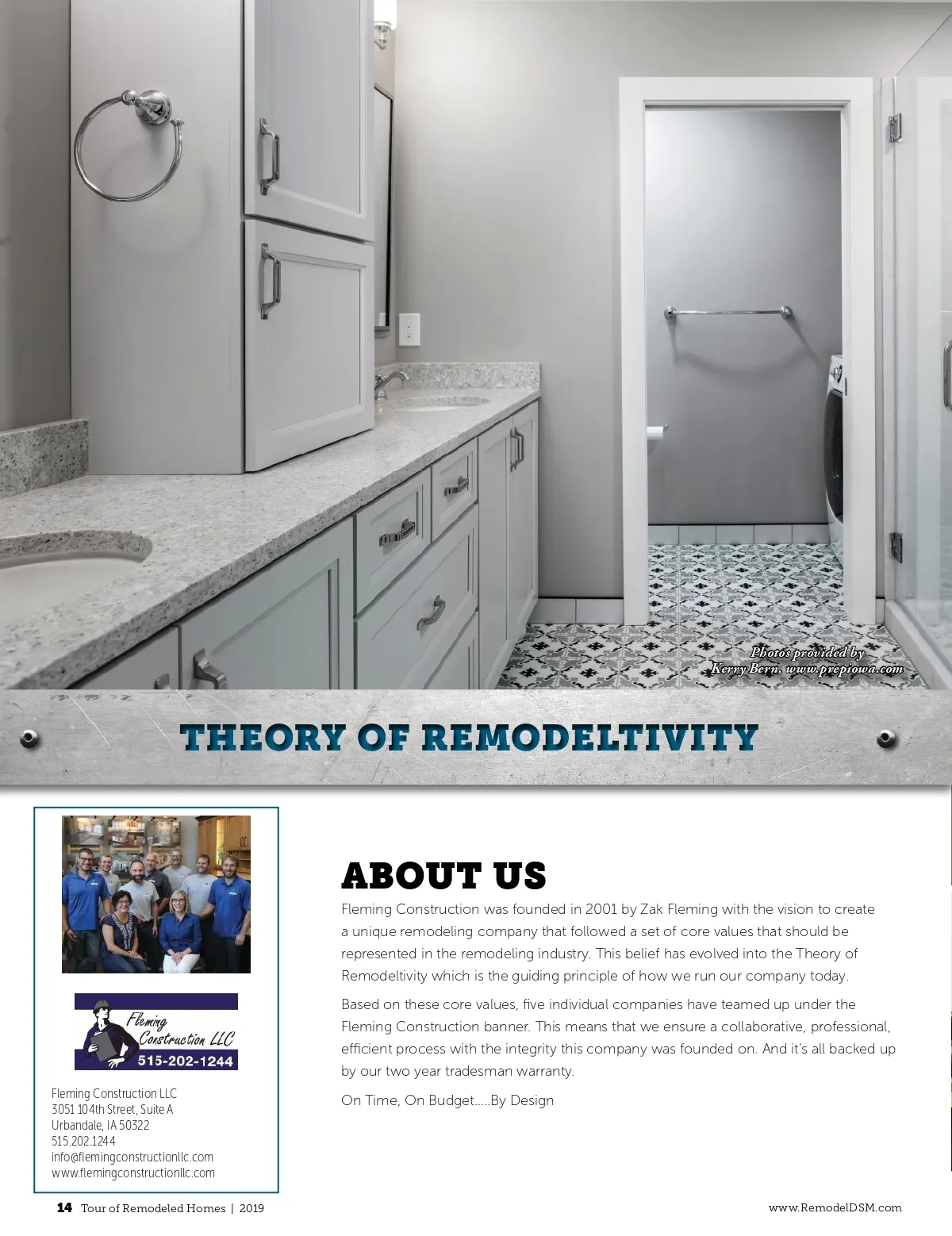 Photos provided by Kerry Bern, www.prepiowa.com

THEORY OF REMODELTIVITY

Fleming Construction LLC
515-202-1244

Fleming Construction LLC
3051 104th Street, Suite A
Urbandale, IA 50322
515.202.1244
info@flemingconstructionllc.com
www.flemingconstructionllc.com

ABOUT US

Fleming Construction was founded in 2001 by Zak Fleming with the vision to create a unique remodeling company that followed a set of core values that should be represented in the remodeling industry. This belief has evolved into the Theory of Remodeltivity which is the guiding principle of how we run our company today.

Based on these core values, five individual companies have teamed up under the Fleming Construction banner. This means that we ensure a collaborative, professional, efficient process with the integrity this company was founded on. And it's all backed up by our two year tradesman warranty.

On Time, On Budget.....By Design

14 Tour of Remodeled Homes | 2019

www.RemodelDSM.com